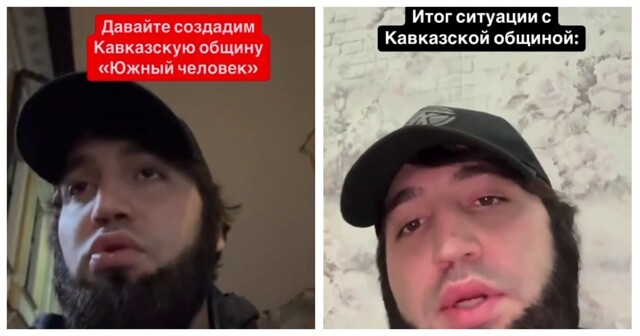 Давайте создадим Кавказскую общину «Южный человек»

Итог ситуации с Кавказской общиной: